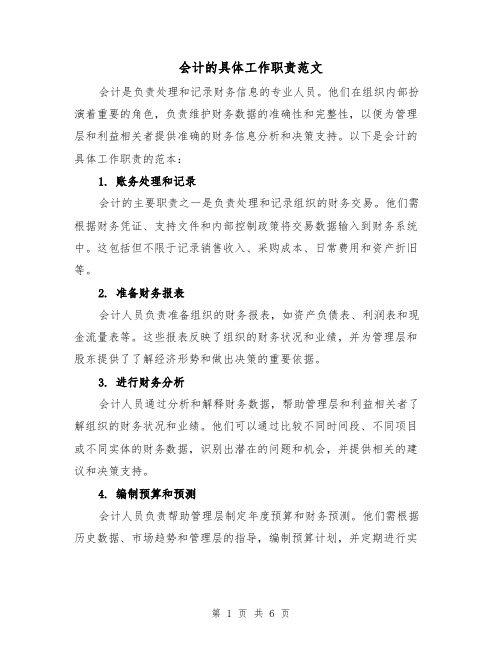 会计的具体工作职责范文

会计是负责处理和记录财务信息的专业人员。他们在组织内部扮演着重要的角色，负责维护财务数据的准确性和完整性，以便为管理层和利益相关者提供准确的财务信息分析和决策支持。以下是会计的具体工作职责的范本：

1. 账务处理和记录

会计的主要职责之一是负责处理和记录组织的财务交易。他们需根据财务凭证、支持文件和内部控制政策将交易数据输入到财务系统中。这包括但不限于记录销售收入、采购成本、日常费用和资产折旧等。

2. 准备财务报表

会计人员负责准备组织的财务报表，如资产负债表、利润表和现金流量表等。这些报表反映了组织的财务状况和业绩，并为管理层和股东提供了了解经济形势和做出决策的重要依据。

3. 进行财务分析

会计人员通过分析和解释财务数据，帮助管理层和利益相关者了解组织的财务状况和业绩。他们可以通过比较不同时间段、不同项目或不同实体的财务数据，识别出潜在的问题和机会，并提供相关的建议和决策支持。

4. 编制预算和预测

会计人员负责帮助管理层制定年度预算和财务预测。他们需根据历史数据、市场趋势和管理层的指导，编制预算计划，并定期进行实

第 1 页 共 6 页